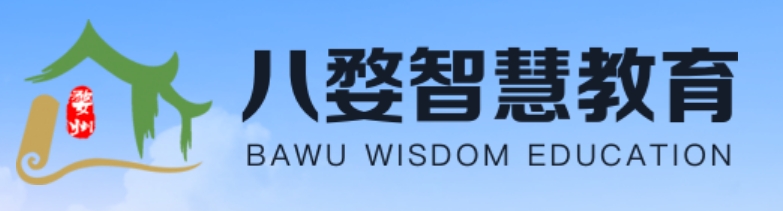 婺州

八婺智慧教育
BAWU WISDOM EDUCATION